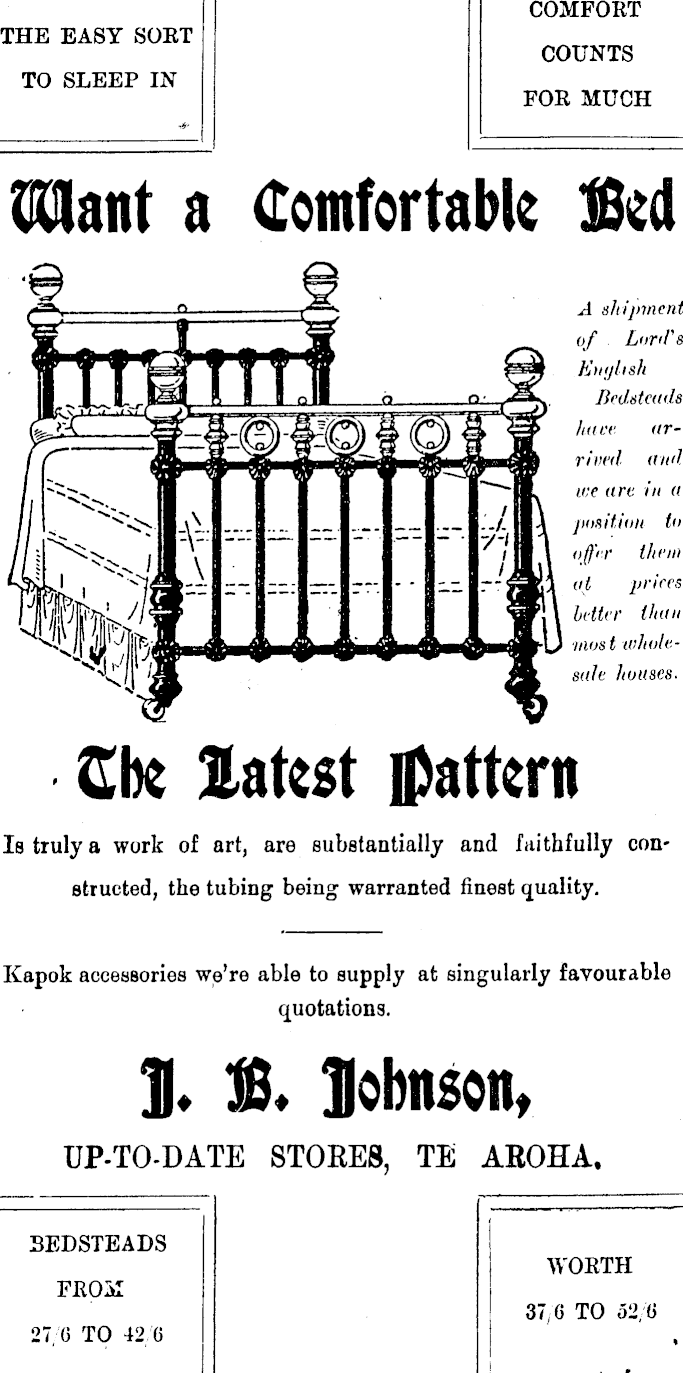 THE EASY SORT TO SLEEP IN

COMFORT COUNTS FOR MUCH

Want a Comfortable Bed

A shipment of Lord's English Bedsteads have arrived and we are in a position to offer them at prices better than most wholesale houses.

The Latest Pattern

Is truly a work of art, are substantially and faithfully constructed, the tubing being warranted finest quality.

Kapok accessories we're able to supply at singularly favourable quotations.

J. B. Johnson,

UP-TO-DATE STORES, TE AROHA.

BEDSTEADS FROM 27/6 TO 42/6

WORTH 37/6 TO 52/6